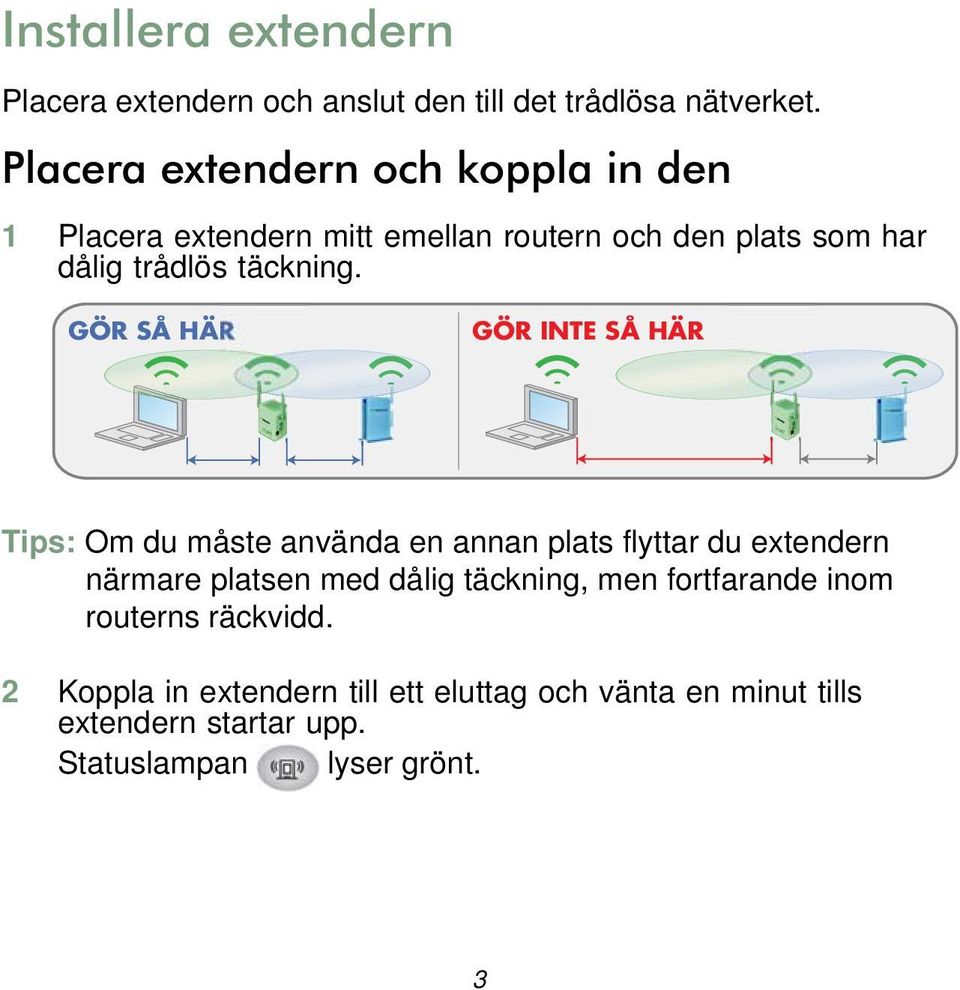 Installera extendern

Placera extendern och anslut den till det trådlösa nätverket.

Placera extendern och koppla in den

1 Placera extendern mitt emellan routern och den plats som har dålig trådlös täckning.

GÖR SÅ HÄR

GÖR INTE SÅ HÄR

Tips: Om du måste använda en annan plats flyttar du extendern närmare platsen med dålig täckning, men fortfarande inom routerns räckvidd.

2 Koppla in extendern till ett eluttag och vänta en minut tills extendern startar upp.

Statuslampan lyser grönt.

3